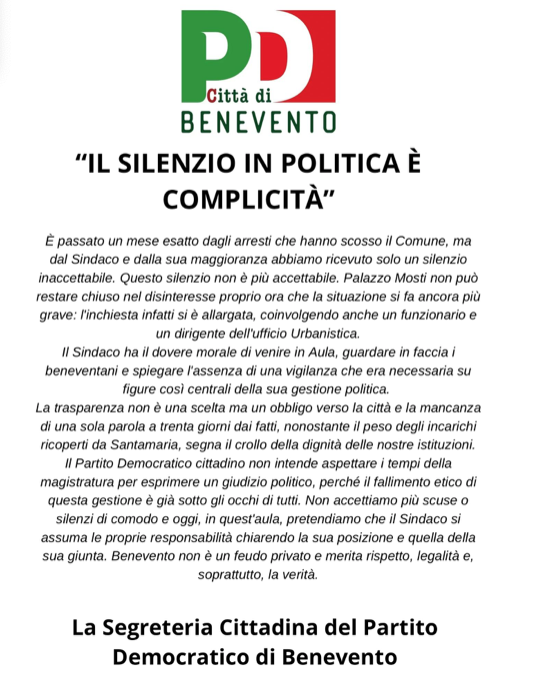 PD
Città di
BENEVENTO

"IL SILENZIO IN POLITICA È COMPLICITÀ"

È passato un mese esatto dagli arresti che hanno scosso il Comune, ma dal Sindaco e dalla sua maggioranza abbiamo ricevuto solo un silenzio inaccettabile. Questo silenzio non è più accettabile. Palazzo Mosti non può restare chiuso nel disinteresse proprio ora che la situazione si fa ancora più grave: l'inchiesta infatti si è allargata, coinvolgendo anche un funzionario e un dirigente dell'ufficio Urbanistica.
Il Sindaco ha il dovere morale di venire in Aula, guardare in faccia i beneventani e spiegare l'assenza di una vigilanza che era necessaria su figure così centrali della sua gestione politica.
La trasparenza non è una scelta ma un obbligo verso la città e la mancanza di una sola parola a trenta giorni dai fatti, nonostante il peso degli incarichi ricoperti da Santamaria, segna il crollo della dignità delle nostre istituzioni.
Il Partito Democratico cittadino non intende aspettare i tempi della magistratura per esprimere un giudizio politico, perché il fallimento etico di questa gestione è già sotto gli occhi di tutti. Non accettiamo più scuse o silenzi di comodo e oggi, in quest'aula, pretendiamo che il Sindaco si assuma le proprie responsabilità chiarendo la sua posizione e quella della sua giunta. Benevento non è un feudo privato e merita rispetto, legalità e, soprattutto, la verità.

La Segreteria Cittadina del Partito Democratico di Benevento